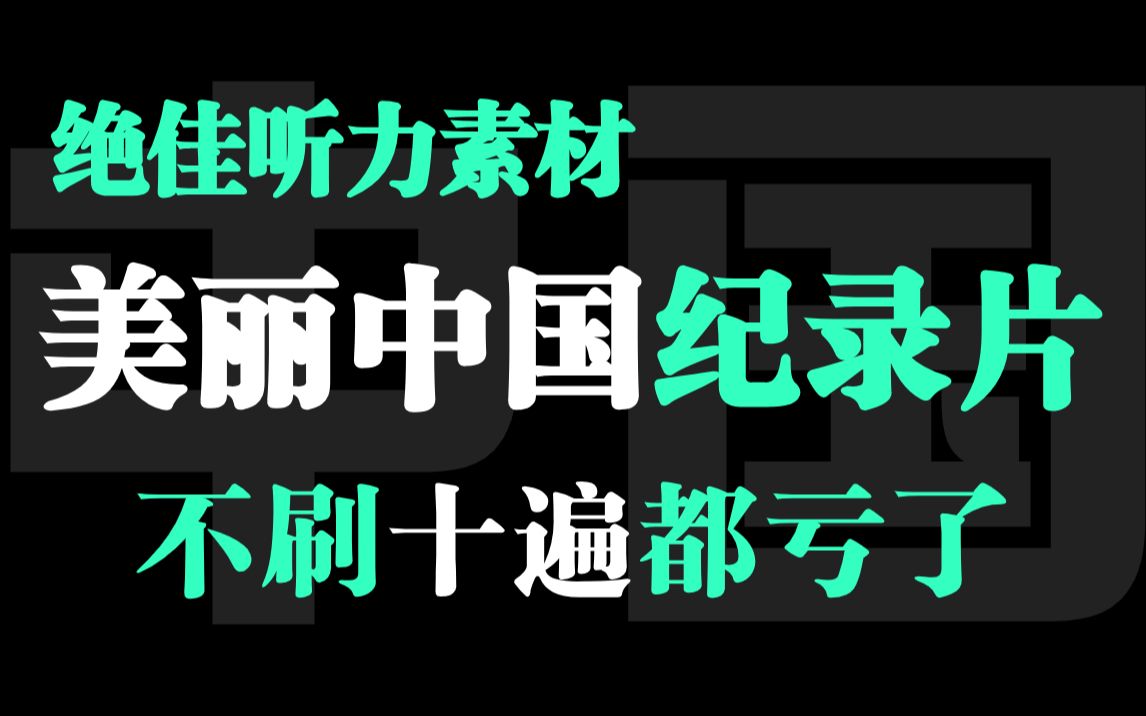 绝佳听力素材

美丽中国纪录片

不刷十遍都亏了